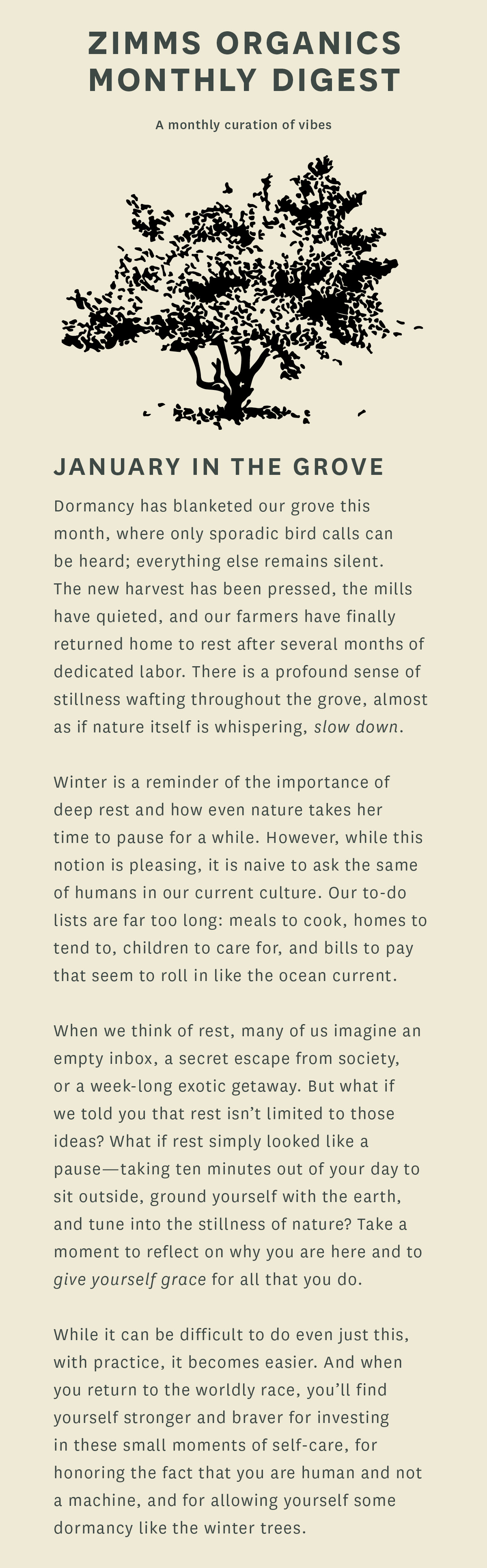 ZIMMS ORGANICS MONTHLY DIGEST

A monthly curation of vibes

JANUARY IN THE GROVE

Dormancy has blanketed our grove this month, where only sporadic bird calls can be heard; everything else remains silent. The new harvest has been pressed, the mills have quieted, and our farmers have finally returned home to rest after several months of dedicated labor. There is a profound sense of stillness wafting throughout the grove, almost as if nature itself is whispering, slow down.

Winter is a reminder of the importance of deep rest and how even nature takes her time to pause for a while. However, while this notion is pleasing, it is naive to ask the same of humans in our current culture. Our to-do lists are far too long: meals to cook, homes to tend to, children to care for, and bills to pay that seem to roll in like the ocean current.

When we think of rest, many of us imagine an empty inbox, a secret escape from society, or a week-long exotic getaway. But what if we told you that rest isn't limited to those ideas? What if rest simply looked like a pause—taking ten minutes out of your day to sit outside, ground yourself with the earth, and tune into the stillness of nature? Take a moment to reflect on why you are here and to give yourself grace for all that you do.

While it can be difficult to do even just this, with practice, it becomes easier. And when you return to the worldly race, you'll find yourself stronger and braver for investing in these small moments of self-care, for honoring the fact that you are human and not a machine, and for allowing yourself some dormancy like the winter trees.